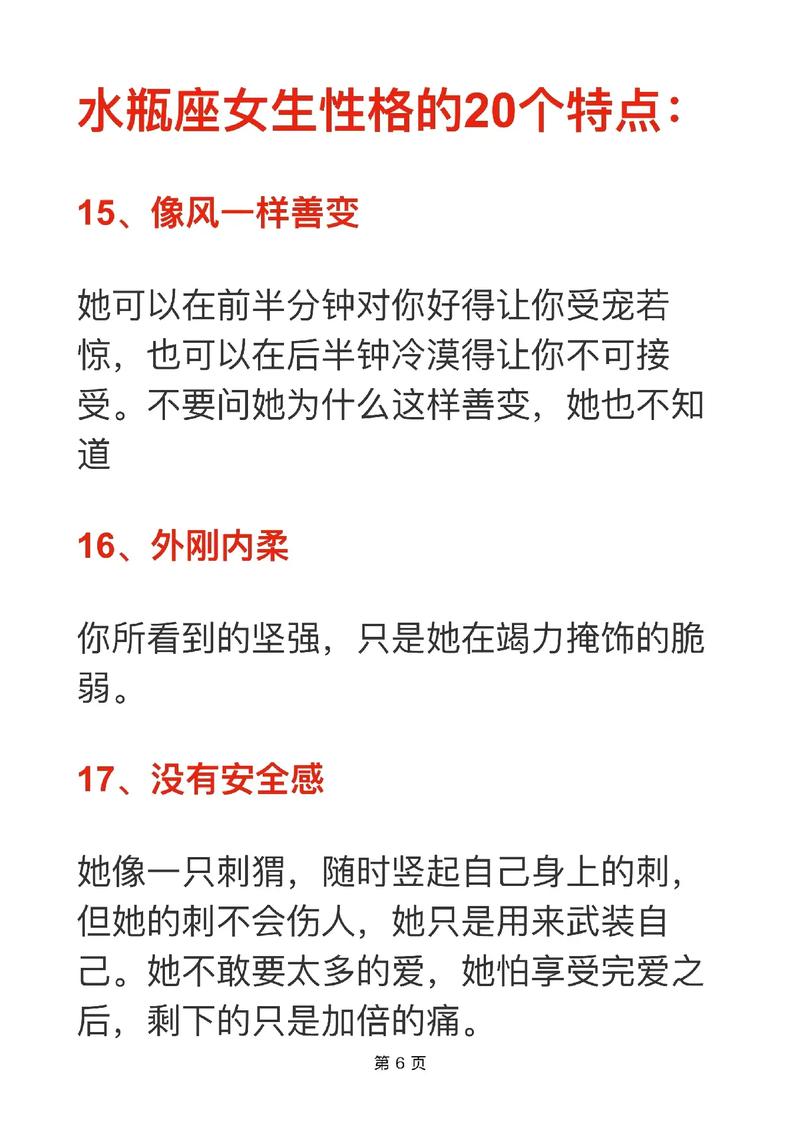 水瓶座女生性格的20个特点：

15、像风一样善变

她可以在前半分钟对你好得让你受宠若惊，也可以在后半钟冷漠得让你不可接受。不要问她为什么这样善变，她也不知道

16、外刚内柔

你所看到的坚强，只是她在竭力掩饰的脆弱。

17、没有安全感

她像一只刺猬，随时竖起自己身上的刺，但她的刺不会伤人，她只是用来武装自己。她不敢要太多的爱，她怕享受完爱之后，剩下的只是加倍的痛。

第 6 页